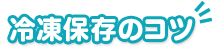 冷凍保存のコツ